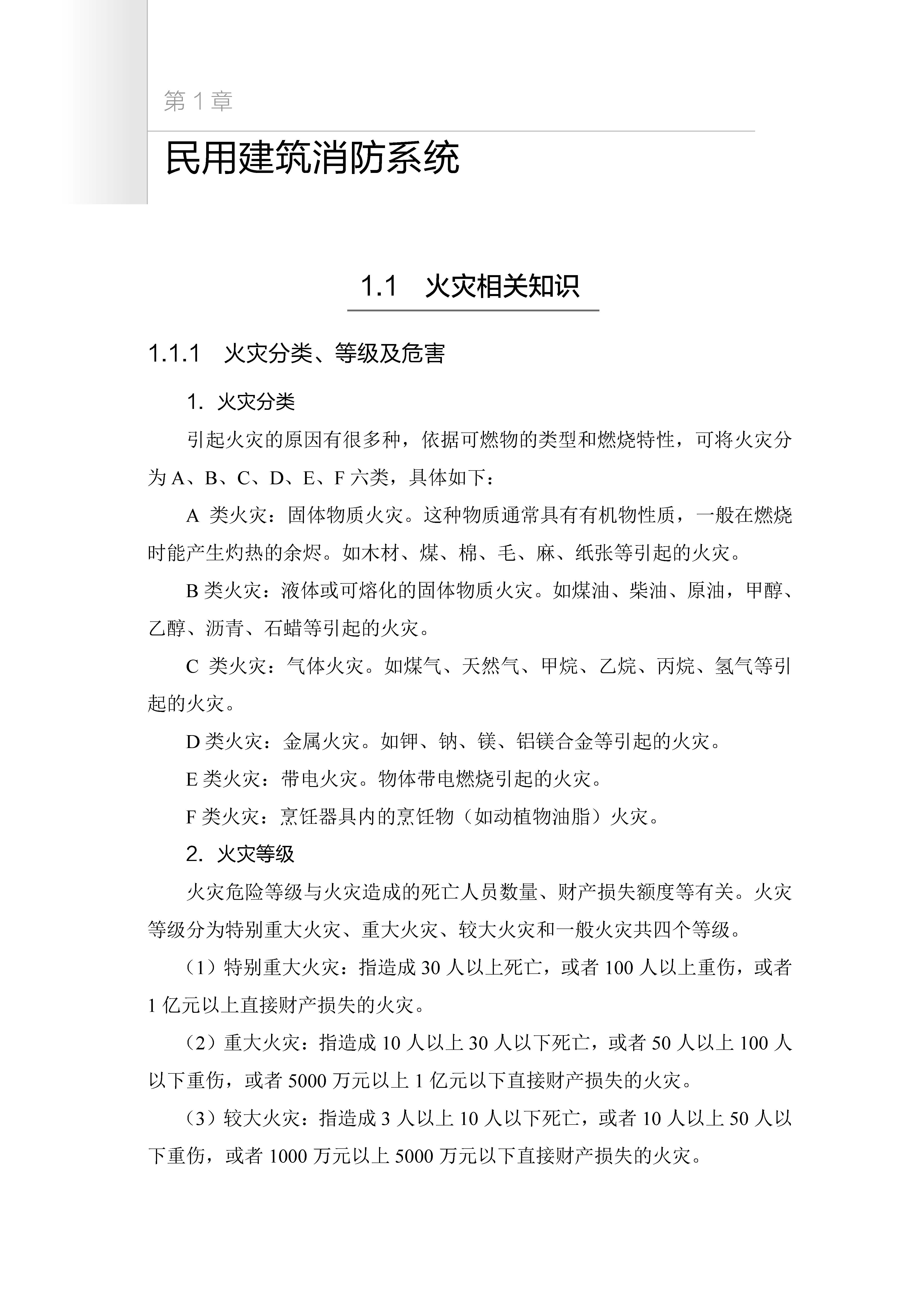 第 1 章

民用建筑消防系统

1.1 火灾相关知识

1.1.1 火灾分类、等级及危害

1. 火灾分类

引起火灾的原因有很多种，依据可燃物的类型和燃烧特性，可将火灾分为 A、B、C、D、E、F 六类，具体如下：

A 类火灾：固体物质火灾。这种物质通常具有有机物性质，一般在燃烧时能产生灼热的余烬。如木材、煤、棉、毛、麻、纸张等引起的火灾。

B 类火灾：液体或可熔化的固体物质火灾。如煤油、柴油、原油，甲醇、乙醇、沥青、石蜡等引起的火灾。

C 类火灾：气体火灾。如煤气、天然气、甲烷、乙烷、丙烷、氢气等引起的火灾。

D 类火灾：金属火灾。如钾、钠、镁、铝镁合金等引起的火灾。

E 类火灾：带电火灾。物体带电燃烧引起的火灾。

F 类火灾：烹饪器具内的烹饪物（如动植物油脂）火灾。

2. 火灾等级

火灾危险等级与火灾造成的死亡人员数量、财产损失额度等有关。火灾等级分为特别重大火灾、重大火灾、较大火灾和一般火灾共四个等级。

（1）特别重大火灾：指造成 30 人以上死亡，或者 100 人以上重伤，或者 1 亿元以上直接财产损失的火灾。

（2）重大火灾：指造成 10 人以上 30 人以下死亡，或者 50 人以上 100 人以下重伤，或者 5000 万元以上 1 亿元以下直接财产损失的火灾。

（3）较大火灾：指造成 3 人以上 10 人以下死亡，或者 10 人以上 50 人以下重伤，或者 1000 万元以上 5000 万元以下直接财产损失的火灾。